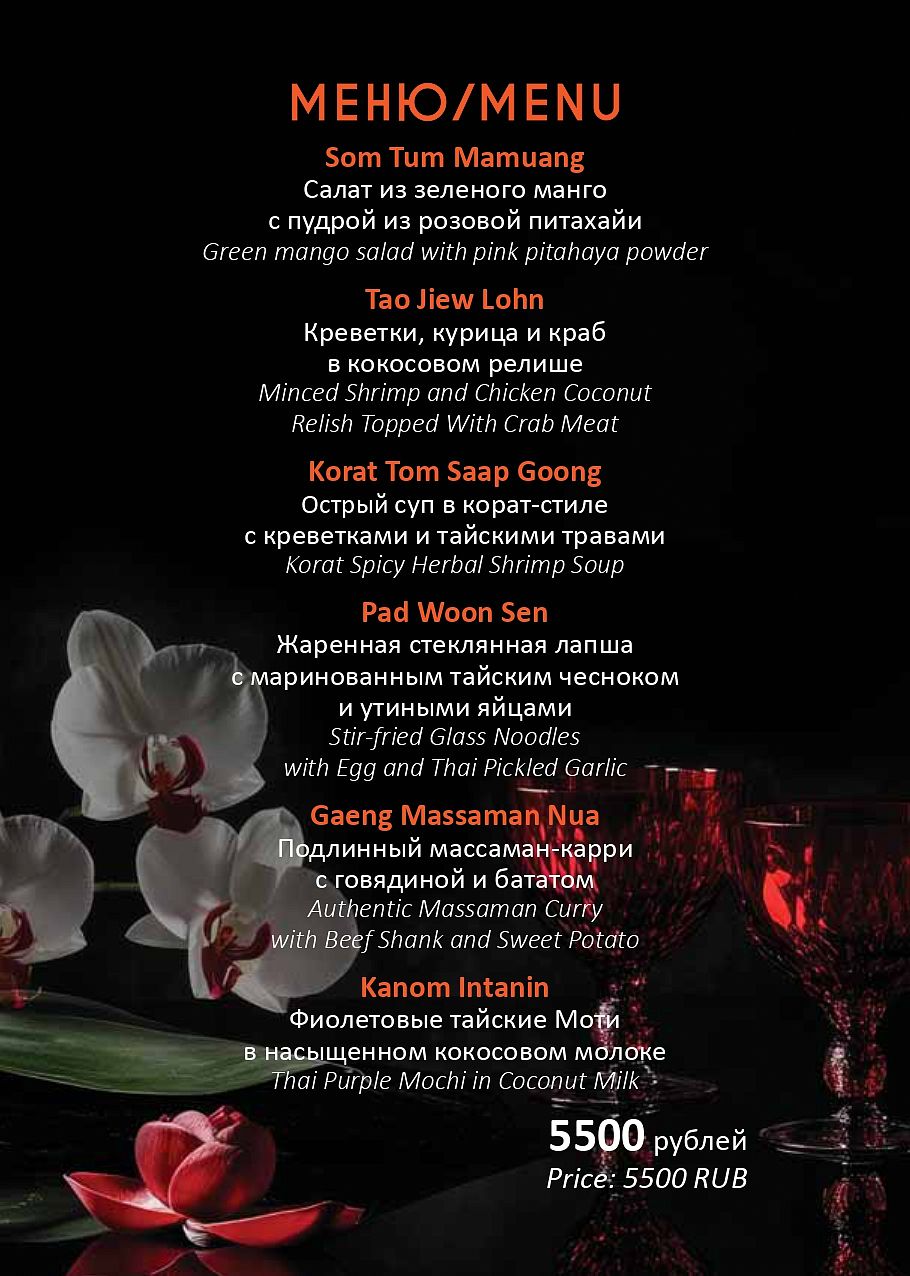 МЕНЮ/MENU

Som Tum Mamuang
Салат из зеленого манго с пудрой из розовой питахайи
Green mango salad with pink pitahaya powder

Tao Jiew Lohn
Креветки, курица и краб в кокосовом релише
Minced Shrimp and Chicken Coconut Relish Topped With Crab Meat

Korat Tom Saap Goong
Острый суп в корат-стиле с креветками и тайскими травами
Korat Spicy Herbal Shrimp Soup

Pad Woon Sen
Жаренная стеклянная лапша с маринованным тайским чесноком и утиными яйцами
Stir-fried Glass Noodles with Egg and Thai Pickled Garlic

Gaeng Massaman Nua
Подлинный массаман-карри с говядиной и бататом
Authentic Massaman Curry with Beef Shank and Sweet Potato

Kanom Intanin
Фиолетовые тайские Моти в насыщенном кокосовом молоке
Thai Purple Mochi in Coconut Milk

5500 рублей
Price: 5500 RUB